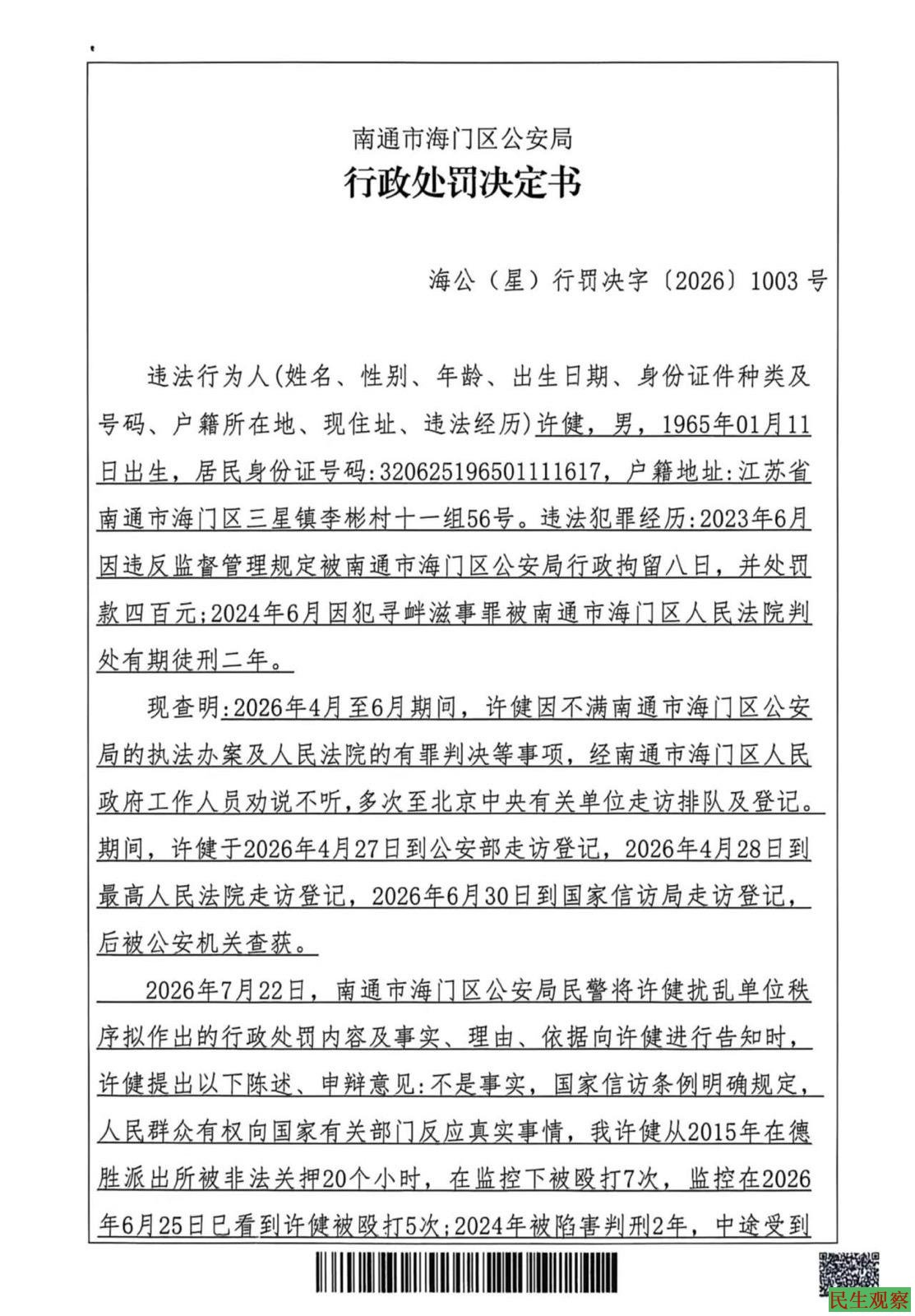 南通市海门区公安局
行政处罚决定书

海公（星）行罚决字〔2026〕1003号

违法行为人(姓名、性别、年龄、出生日期、身份证件种类及号码、户籍所在地、现住址、违法经历)许健，男，1965年01月11日出生，居民身份证号码:320625196501111617，户籍地址:江苏省南通市海门区三星镇李彬村十一组56号。违法犯罪经历:2023年6月因违反监督管理规定被南通市海门区公安局行政拘留八日，并处罚款四百元;2024年6月因犯寻衅滋事罪被南通市海门区人民法院判处有期徒刑二年。

现查明:2026年4月至6月期间，许健因不满南通市海门区公安局的执法办案及人民法院的有罪判决等事项，经南通市海门区人民政府工作人员劝说不听，多次至北京中央有关单位走访排队及登记。期间，许健于2026年4月27日到公安部走访登记，2026年4月28日到最高人民法院走访登记，2026年6月30日到国家信访局走访登记，后被公安机关查获。

2026年7月22日，南通市海门区公安局民警将许健扰乱单位秩序拟作出的行政处罚内容及事实、理由、依据向许健进行告知时，许健提出以下陈述、申辩意见:不是事实，国家信访条例明确规定，人民群众有权向国家有关部门反应真实事情，我许健从2015年在德胜派出所被非法关押20个小时，在监控下被殴打7次，监控在2026年6月25日已看到许健被殴打5次;2024年被陷害判刑2年，中途受到

民生观察